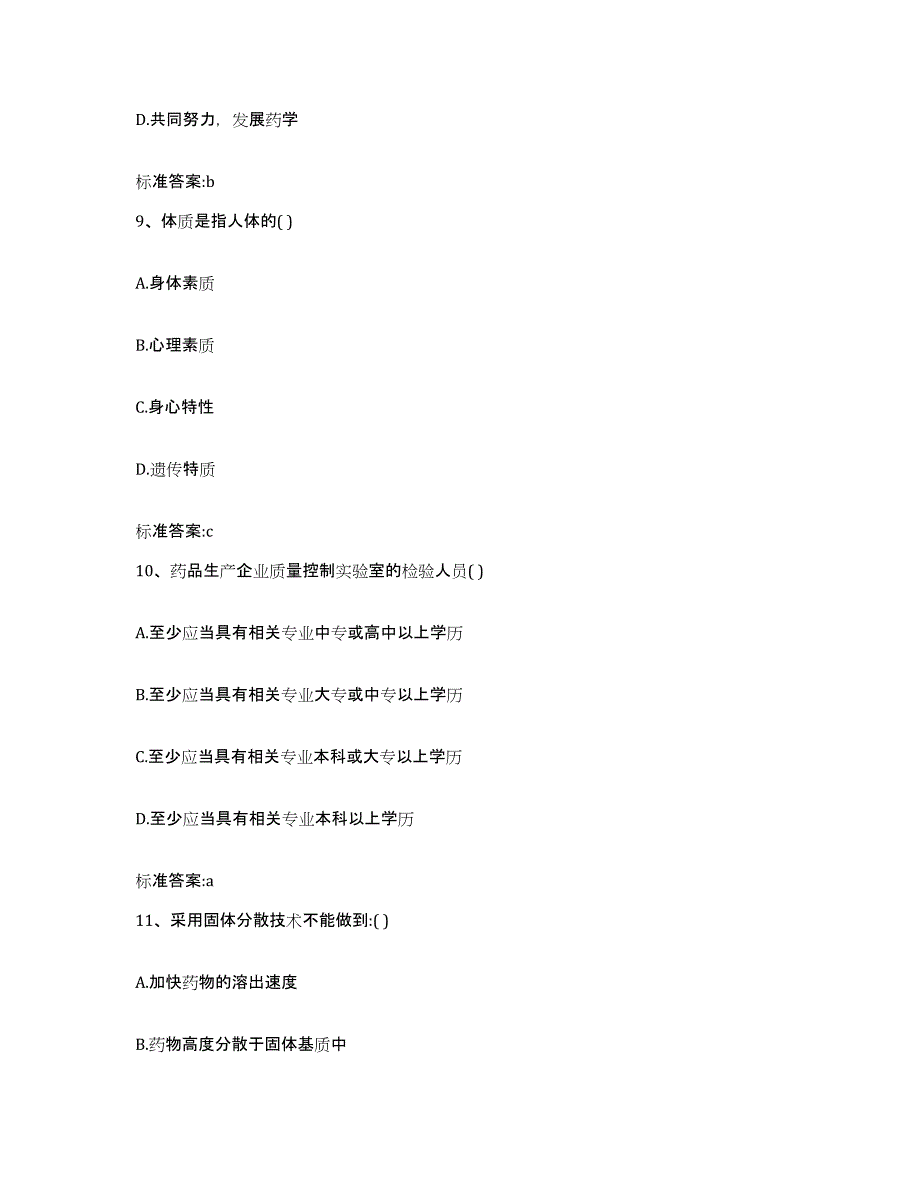 D.共同努力，发展药学

标准答案:b

9、体质是指人体的( )

A.身体素质

B.心理素质

C.身心特性

D.遗传特质

标准答案:c

10、药品生产企业质量控制实验室的检验人员( )

A.至少应当具有相关专业中专或高中以上学历

B.至少应当具有相关专业大专或中专以上学历

C.至少应当具有相关专业本科或大专以上学历

D.至少应当具有相关专业本科以上学历

标准答案:a

11、采用固体分散技术不能做到:( )

A.加快药物的溶出速度

B.药物高度分散于固体基质中